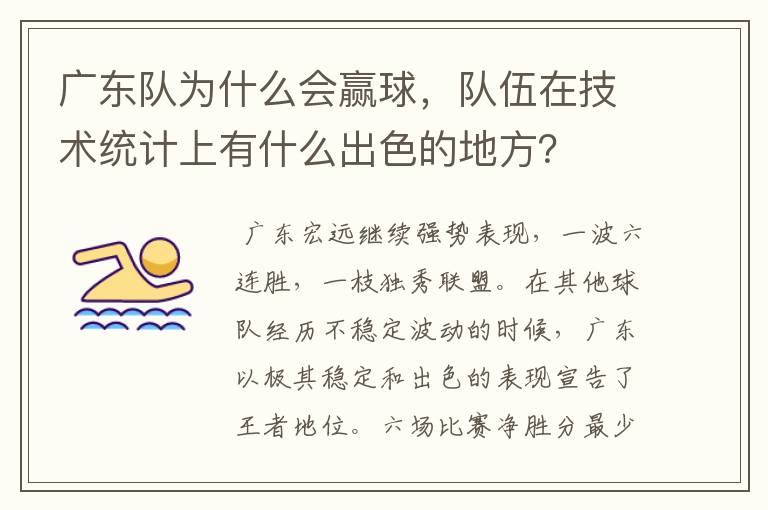 广东队为什么会赢球，队伍在技术统计上有什么出色的地方？

广东宏远继续强势表现，一波六连胜，一枝独秀联盟。在其他球队经历不稳定波动的时候，广东以极其稳定和出色的表现宣告了王者地位。六场比赛净胜分最少